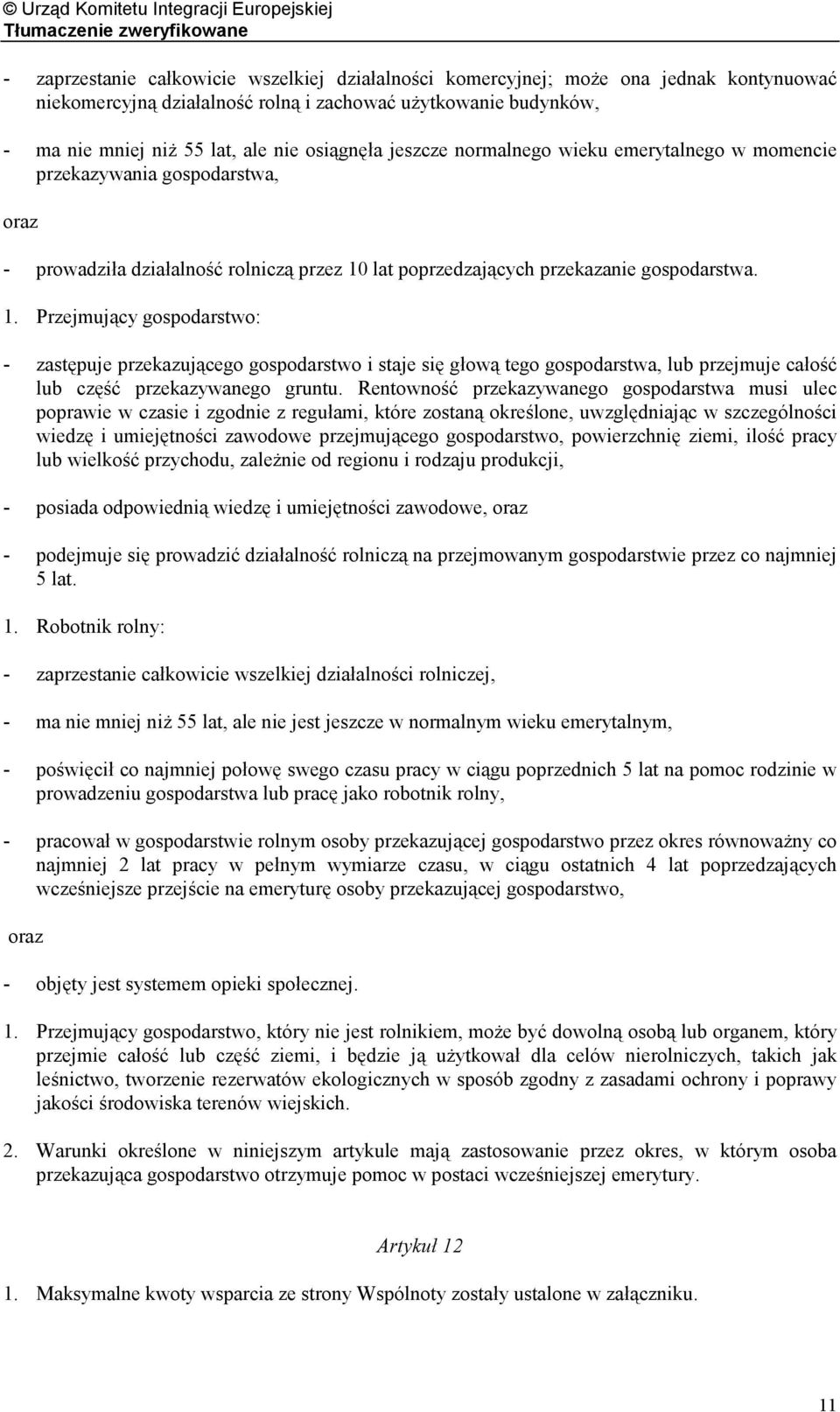 © Urząd Komitetu Integracji Europejskiej
Tłumaczenie zweryfikowane

- zaprzestanie całkowicie wszelkiej działalności komercyjnej; może ona jednak kontynuować niekomercyjną działalność rolną i zachować użytkowanie budynków,

- ma nie mniej niż 55 lat, ale nie osiągnęła jeszcze normalnego wieku emerytalnego w momencie przekazywania gospodarstwa,

oraz

- prowadziła działalność rolniczą przez 10 lat poprzedzających przekazanie gospodarstwa.

1. Przejmujący gospodarstwo:

- zastępuje przekazującego gospodarstwo i staje się głową tego gospodarstwa, lub przejmuje całość lub część przekazywanego gruntu. Rentowność przekazywanego gospodarstwa musi ulec poprawie w czasie i zgodnie z regułami, które zostaną określone, uwzględniając w szczególności wiedzę i umiejętności zawodowe przejmującego gospodarstwo, powierzchnię ziemi, ilość pracy lub wielkość przychodu, zależnie od regionu i rodzaju produkcji,

- posiada odpowiednią wiedzę i umiejętności zawodowe, oraz

- podejmuje się prowadzić działalność rolniczą na przejmowanym gospodarstwie przez co najmniej 5 lat.

1. Robotnik rolny:

- zaprzestanie całkowicie wszelkiej działalności rolniczej,

- ma nie mniej niż 55 lat, ale nie jest jeszcze w normalnym wieku emerytalnym,

- poświęcił co najmniej połowę swego czasu pracy w ciągu poprzednich 5 lat na pomoc rodzinie w prowadzeniu gospodarstwa lub pracę jako robotnik rolny,

- pracował w gospodarstwie rolnym osoby przekazującej gospodarstwo przez okres równoważny co najmniej 2 lat pracy w pełnym wymiarze czasu, w ciągu ostatnich 4 lat poprzedzających wcześniejsze przejście na emeryturę osoby przekazującej gospodarstwo,

oraz

- objęty jest systemem opieki społecznej.

1. Przejmujący gospodarstwo, który nie jest rolnikiem, może być dowolną osobą lub organem, który przejmie całość lub część ziemi, i będzie ją użytkował dla celów nierolniczych, takich jak leśnictwo, tworzenie rezerwatów ekologicznych w sposób zgodny z zasadami ochrony i poprawy jakości środowiska terenów wiejskich.

2. Warunki określone w niniejszym artykule mają zastosowanie przez okres, w którym osoba przekazująca gospodarstwo otrzymuje pomoc w postaci wcześniejszej emerytury.

Artykuł 12

1. Maksymalne kwoty wsparcia ze strony Wspólnoty zostały ustalone w załączniku.

11